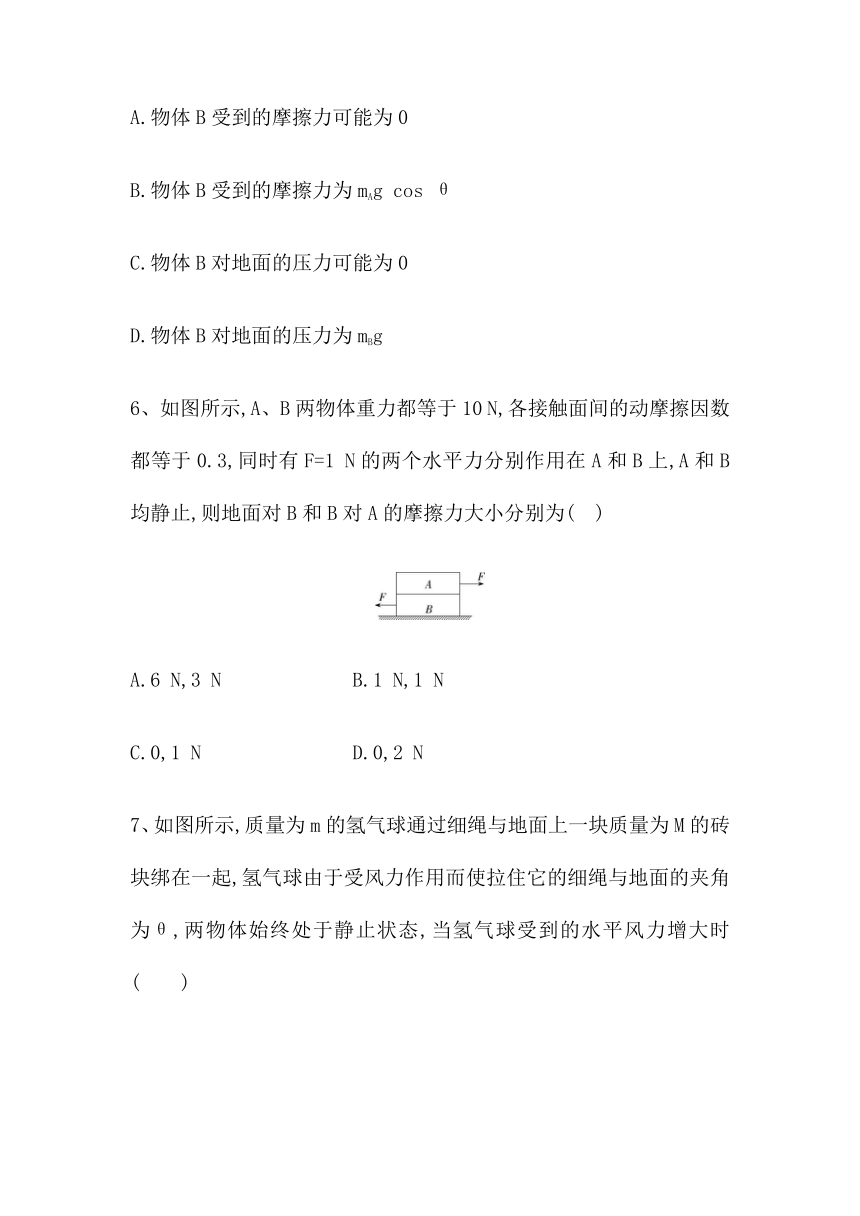 A.物体B受到的摩擦力可能为0

B.物体B受到的摩擦力为$m_Ag\cos\theta$

C.物体B对地面的压力可能为0

D.物体B对地面的压力为$m_Bg$

6、如图所示,A、B两物体重力都等于10 N,各接触面间的动摩擦因数都等于0.3,同时有F=1 N的两个水平力分别作用在A和B上,A和B均静止,则地面对B和B对A的摩擦力大小分别为(  )

A
F
F
B

A.6 N,3 N　　B.1 N,1 N

C.0,1 N　　D.0,2 N

7、如图所示,质量为m的氢气球通过细绳与地面上一块质量为M的砖块绑在一起,氢气球由于受风力作用而使拉住它的细绳与地面的夹角为θ,两物体始终处于静止状态,当氢气球受到的水平风力增大时(  )